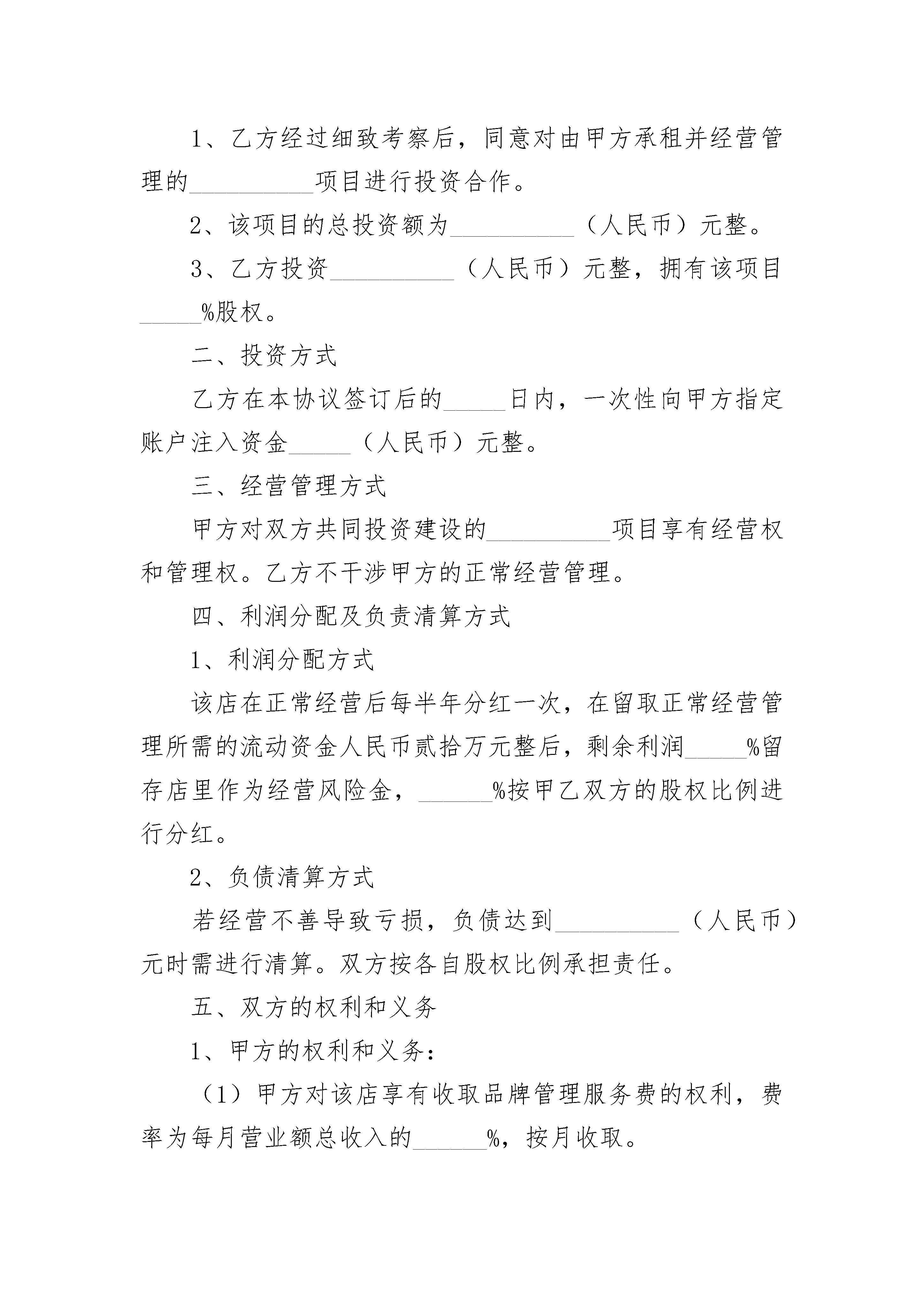 1、乙方经过细致考察后，同意对由甲方承租并经营管理的__________项目进行投资合作。

2、该项目的总投资额为__________（人民币）元整。

3、乙方投资__________（人民币）元整，拥有该项目_____%股权。

二、投资方式

乙方在本协议签订后的_____日内，一次性向甲方指定账户注入资金_____（人民币）元整。

三、经营管理方式

甲方对双方共同投资建设的__________项目享有经营权和管理权。乙方不干涉甲方的正常经营管理。

四、利润分配及负责清算方式

1、利润分配方式

该店在正常经营后每半年分红一次，在留取正常经营管理所需的流动资金人民币贰拾万元整后，剩余利润_____%留存店里作为经营风险金，______%按甲乙双方的股权比例进行分红。

2、负债清算方式

若经营不善导致亏损，负债达到__________（人民币）元时需进行清算。双方按各自股权比例承担责任。

五、双方的权利和义务

1、甲方的权利和义务：

（1）甲方对该店享有收取品牌管理服务费的权利，费率为每月营业额总收入的______%，按月收取。